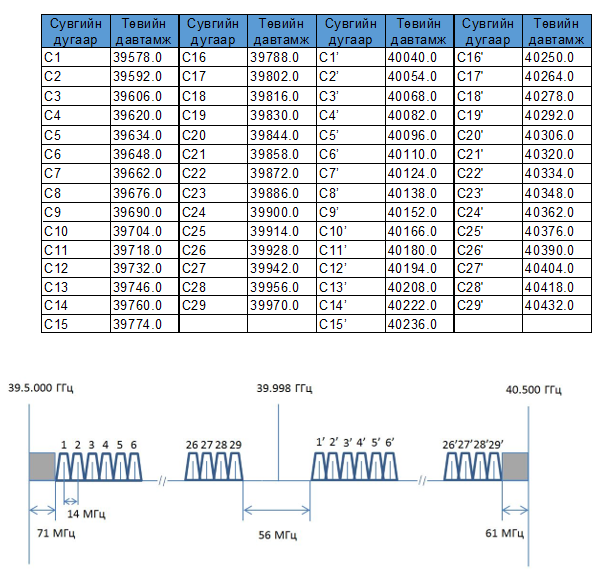 | Сувгийн дугаар | Төвийн давтамж | Сувгийн дугаар | Төвийн давтамж | Сувгийн дугаар | Төвийн давтамж | Сувгийн дугаар | Төвийн давтамж |
|---|---|---|---|---|---|---|---|
| C1 | 39578.0 | C16 | 39788.0 | C1' | 40040.0 | C16' | 40250.0 |
| C2 | 39592.0 | C17 | 39802.0 | C2' | 40054.0 | C17' | 40264.0 |
| C3 | 39606.0 | C18 | 39816.0 | C3' | 40068.0 | C18' | 40278.0 |
| C4 | 39620.0 | C19 | 39830.0 | C4' | 40082.0 | C19' | 40292.0 |
| C5 | 39634.0 | C20 | 39844.0 | C5' | 40096.0 | C20' | 40306.0 |
| C6 | 39648.0 | C21 | 39858.0 | C6' | 40110.0 | C21' | 40320.0 |
| C7 | 39662.0 | C22 | 39872.0 | C7' | 40124.0 | C22' | 40334.0 |
| C8 | 39676.0 | C23 | 39886.0 | C8' | 40138.0 | C23' | 40348.0 |
| C9 | 39690.0 | C24 | 39900.0 | C9' | 40152.0 | C24' | 40362.0 |
| C10 | 39704.0 | C25 | 39914.0 | C10' | 40166.0 | C25' | 40376.0 |
| C11 | 39718.0 | C26 | 39928.0 | C11' | 40180.0 | C26' | 40390.0 |
| C12 | 39732.0 | C27 | 39942.0 | C12' | 40194.0 | C27' | 40404.0 |
| C13 | 39746.0 | C28 | 39956.0 | C13' | 40208.0 | C28' | 40418.0 |
| C14 | 39760.0 | C29 | 39970.0 | C14' | 40222.0 | C29' | 40432.0 |
| C15 | 39774.0 | | | C15' | 40236.0 | | |

39.5.000 ГГц
39.998 ГГц
40.500 ГГц
1 2 3 4 5 6
26 27 28 29
1' 2' 3' 4' 5' 6'
26'27'28'29'
14 МГц
71 МГц
56 МГц
61 МГц